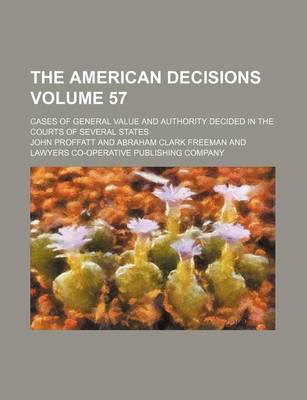 THE AMERICAN DECISIONS VOLUME 57

CASES OF GENERAL VALUE AND AUTHORITY DECIDED IN THE COURTS OF SEVERAL STATES

JOHN PROFFATT AND ABRAHAM CLARK FREEMAN AND LAWYERS CO-OPERATIVE PUBLISHING COMPANY